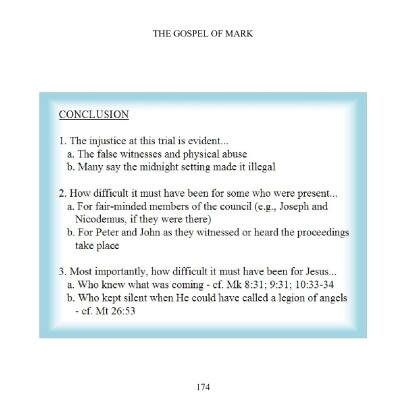 THE GOSPEL OF MARK

CONCLUSION

1. The injustice at this trial is evident...
a. The false witnesses and physical abuse
b. Many say the midnight setting made it illegal

2. How difficult it must have been for some who were present...
a. For fair-minded members of the council (e.g., Joseph and Nicodemus, if they were there)
b. For Peter and John as they witnessed or heard the proceedings take place

3. Most importantly, how difficult it must have been for Jesus...
a. Who knew what was coming - cf. Mk 8:31; 9:31; 10:33-34
b. Who kept silent when He could have called a legion of angels - cf. Mt 26:53

174